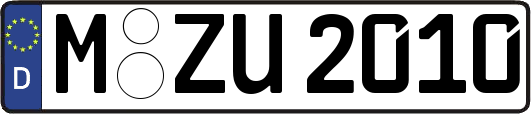 D
M ZU 2010